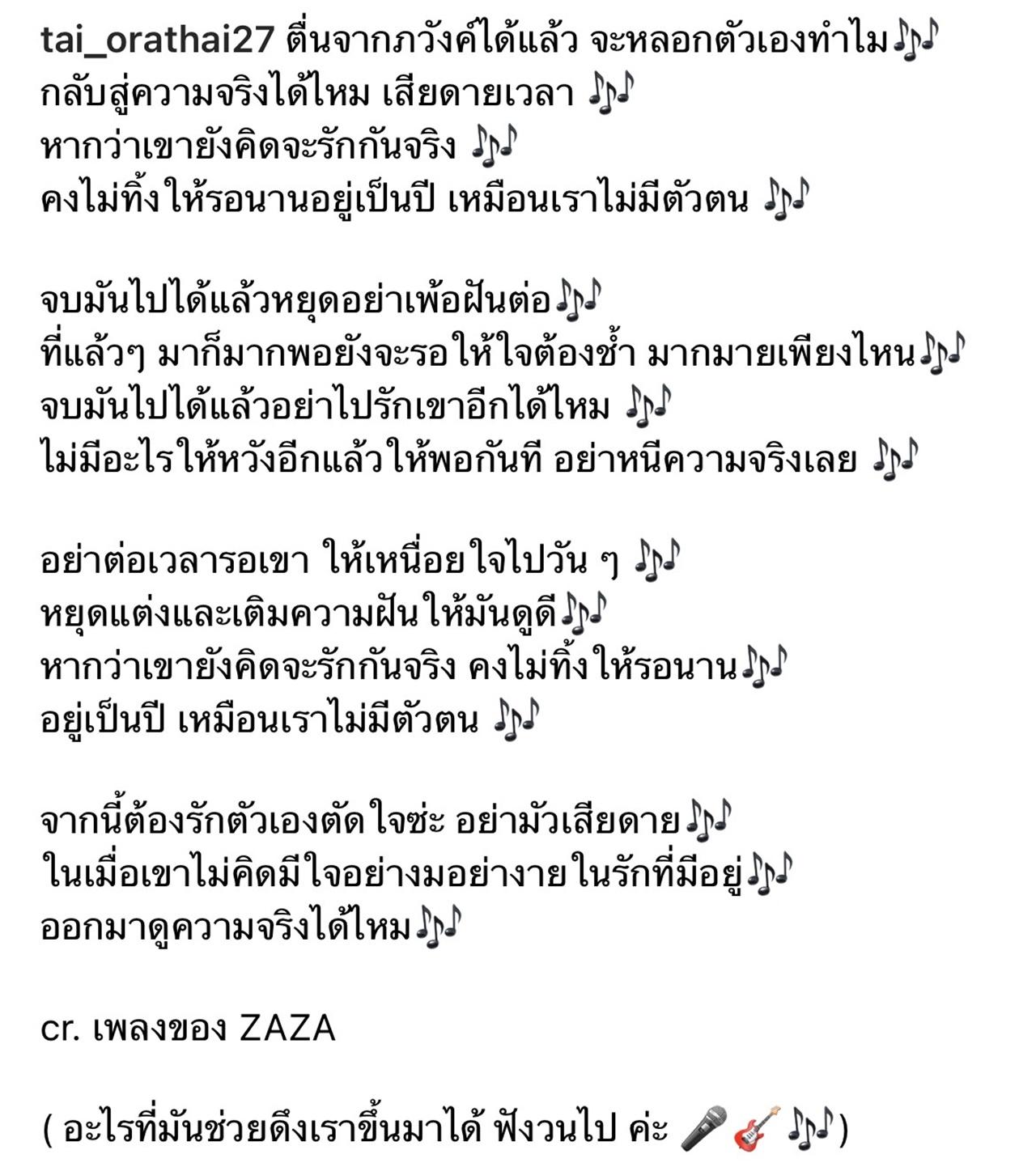 tai_orathai27 ตื่นจากภวังค์ได้แล้ว จะหลอกตัวเองทำไม🎶
กลับสู่ความจริงได้ไหม เสียดายเวลา 🎶
หากว่าเขายังคิดจะรักกันจริง 🎶
คงไม่ทิ้งให้รอนานอยู่เป็นปี เหมือนเราไม่มีตัวตน 🎶

จบมันไปได้แล้วหยุดอย่าเพ้อฝันต่อ🎶
ที่แล้วๆ มาก็มากพอยังจะรอให้ใจต้องช้ำ มากมายเพียงไหน🎶
จบมันไปได้แล้วอย่าไปรักเขาอีกได้ไหม 🎶
ไม่มีอะไรให้หวังอีกแล้วให้พอกันที อย่าหนีความจริงเลย 🎶

อย่าต่อเวลารอเขา ให้เหนื่อยใจไปวัน ๆ 🎶
หยุดแต่งและเติมความฝันให้มันดูดี🎶
หากว่าเขายังคิดจะรักกันจริง คงไม่ทิ้งให้รอนาน🎶
อยู่เป็นปี เหมือนเราไม่มีตัวตน 🎶

จากนี้ต้องรักตัวเองตัดใจซะ อย่ามัวเสียดาย🎶
ในเมื่อเขาไม่คิดมีใจอย่างมอย่างายในรักที่มีอยู่🎶
ออกมาดูความจริงได้ไหม🎶

cr. เพลงของ ZAZA

( อะไรที่มันช่วยดึงเราขึ้นมาได้ ฟังวนไป ค่ะ 🎤🎸🎶)